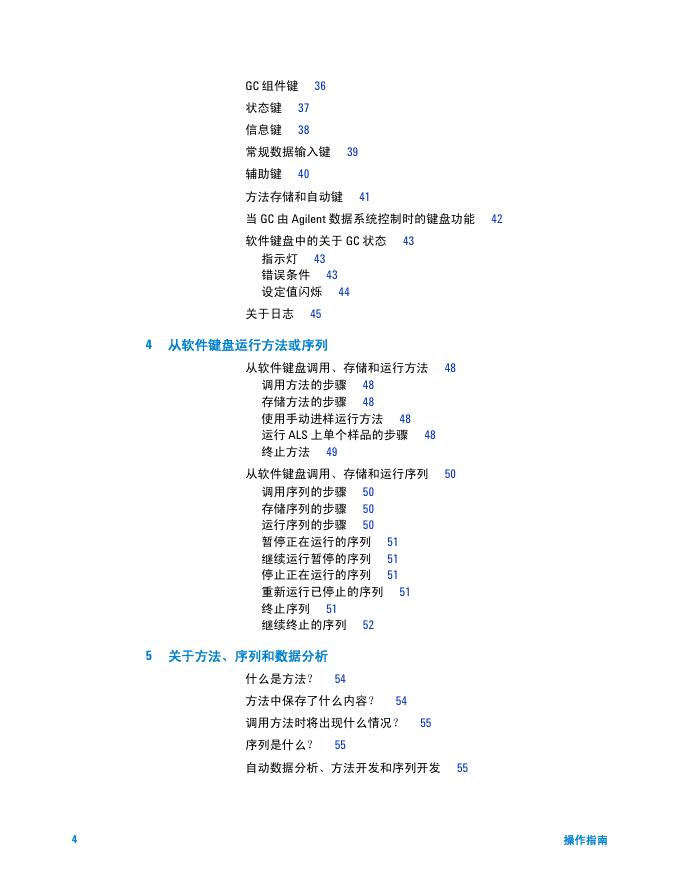 GC 组件键 36
状态键 37
信息键 38
常规数据输入键 39
辅助键 40
方法存储和自动键 41
当 GC 由 Agilent 数据系统控制时的键盘功能 42
软件键盘中的关于 GC 状态 43
指示灯 43
错误条件 43
设定值闪烁 44
关于日志 45

4 从软件键盘运行方法或序列

从软件键盘调用、存储和运行方法 48
调用方法的步骤 48
存储方法的步骤 48
使用手动进样运行方法 48
运行 ALS 上单个样品的步骤 48
终止方法 49
从软件键盘调用、存储和运行序列 50
调用序列的步骤 50
存储序列的步骤 50
运行序列的步骤 50
暂停正在运行的序列 51
继续运行暂停的序列 51
停止正在运行的序列 51
重新运行已停止的序列 51
终止序列 51
继续终止的序列 52

5 关于方法、序列和数据分析

什么是方法？ 54
方法中保存了什么内容？ 54
调用方法时将出现什么情况？ 55
序列是什么？ 55
自动数据分析、方法开发和序列开发 55

4 操作指南